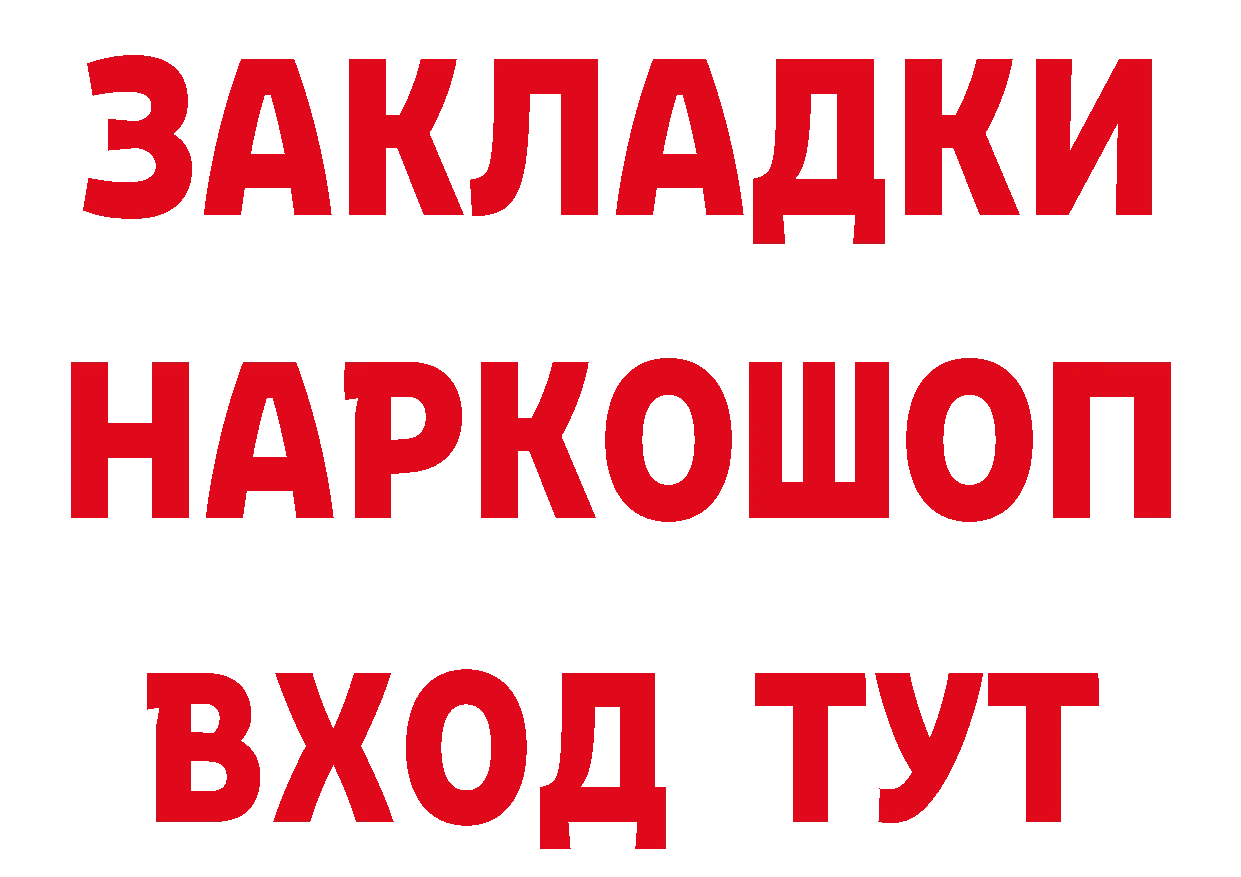 ЗАКЛАДКИ НАРКОШОП ВХОД ТУТ